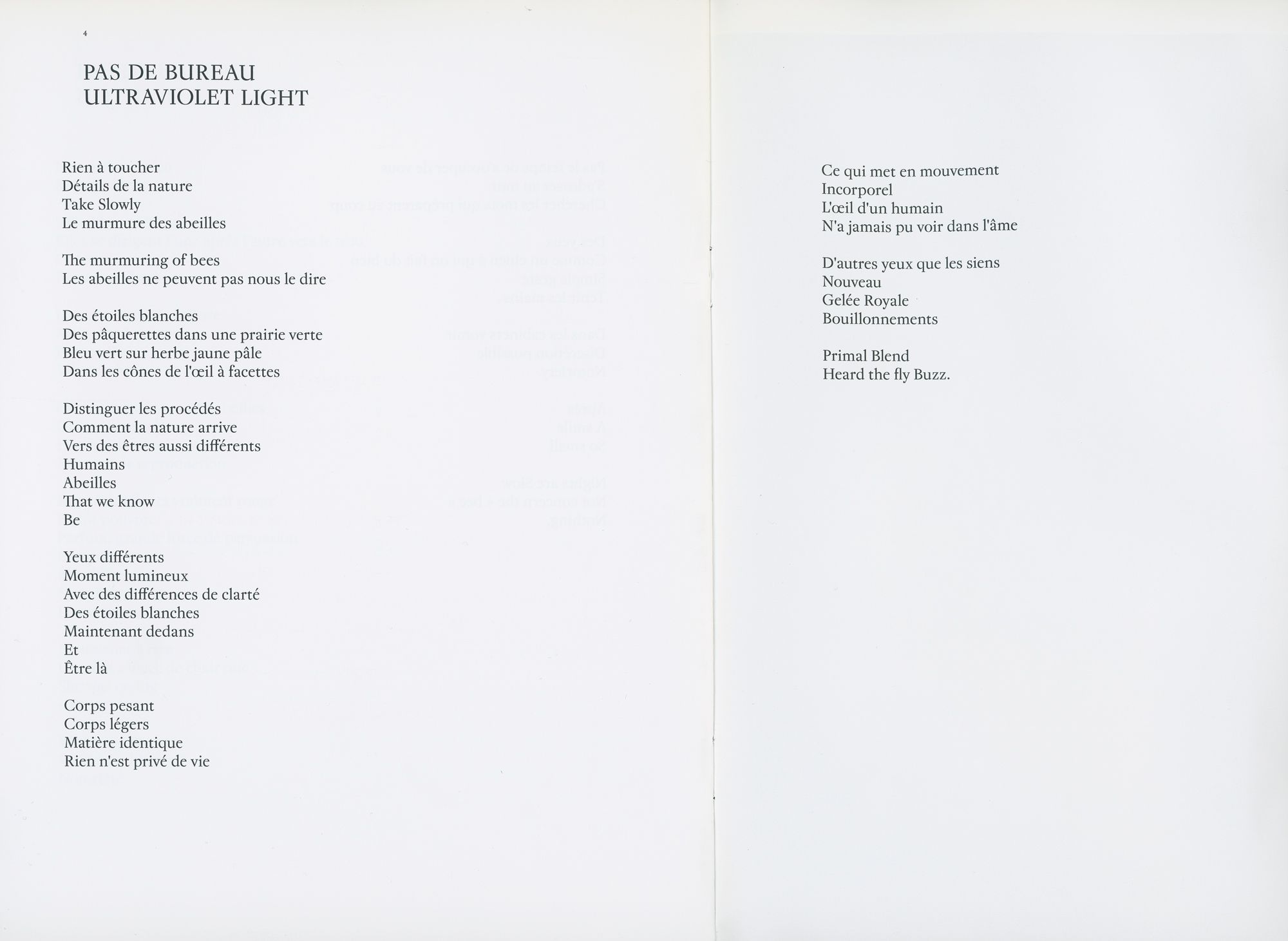 4

PAS DE BUREAU
ULTRAVIOLET LIGHT

Rien à toucher
Détails de la nature
Take Slowly
Le murmure des abeilles

The murmuring of bees
Les abeilles ne peuvent pas nous le dire

Des étoiles blanches
Des pâquerettes dans une prairie verte
Bleu vert sur herbe jaune pâle
Dans les cônes de l'œil à facettes

Distinguer les procédés
Comment la nature arrive
Vers des êtres aussi différents
Humains
Abeilles
That we know
Be

Yeux différents
Moment lumineux
Avec des différences de clarté
Des étoiles blanches
Maintenant dedans
Et
Être là

Corps pesant
Corps légers
Matière identique
Rien n'est privé de vie

Ce qui met en mouvement
Incorporel
L'œil d'un humain
N'a jamais pu voir dans l'âme

D'autres yeux que les siens
Nouveau
Gelée Royale
Bouillonnements

Primal Blend
Heard the fly Buzz.